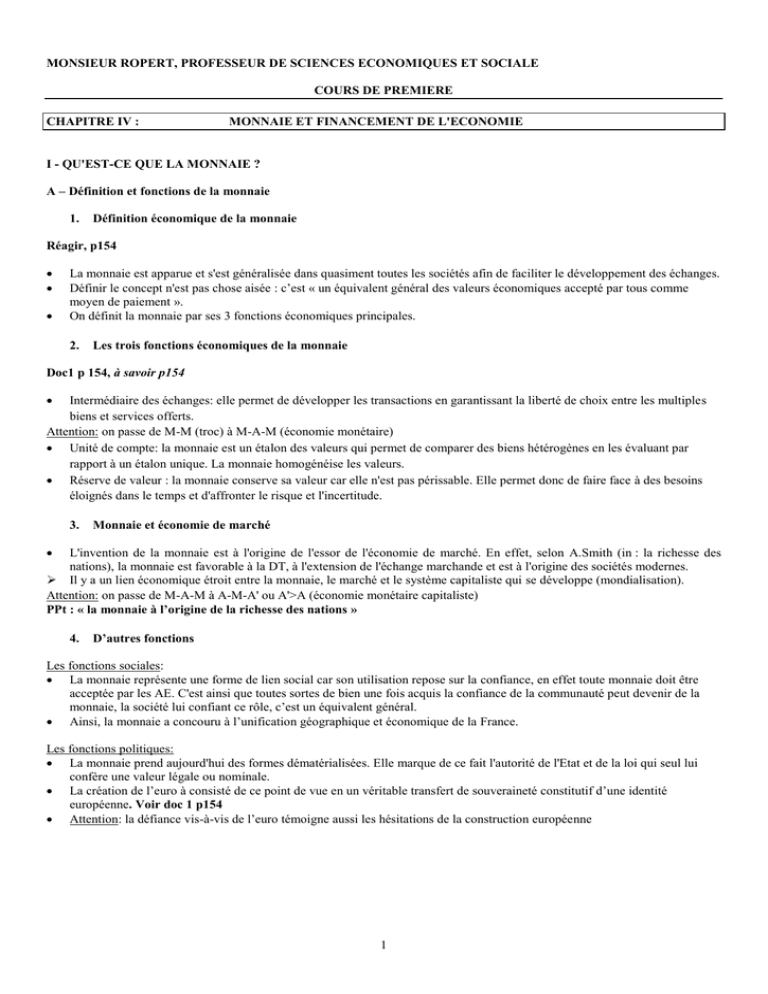 MONSIEUR ROPERT, PROFESSEUR DE SCIENCES ECONOMIQUES ET SOCIALE

COURS DE PREMIERE

CHAPITRE IV : MONNAIE ET FINANCEMENT DE L'ECONOMIE

I - QU'EST-CE QUE LA MONNAIE ?

A – Définition et fonctions de la monnaie

1. Définition économique de la monnaie

Réagir, p154

• La monnaie est apparue et s'est généralisée dans quasiment toutes les sociétés afin de faciliter le développement des échanges.
• Définir le concept n'est pas chose aisée : c'est « un équivalent général des valeurs économiques accepté par tous comme moyen de paiement ».
• On définit la monnaie par ses 3 fonctions économiques principales.

2. Les trois fonctions économiques de la monnaie

Doc1 p 154, à savoir p154

• Intermédiaire des échanges: elle permet de développer les transactions en garantissant la liberté de choix entre les multiples biens et services offerts.
Attention: on passe de M-M (troc) à M-A-M (économie monétaire)
• Unité de compte: la monnaie est un étalon des valeurs qui permet de comparer des biens hétérogènes en les évaluant par rapport à un étalon unique. La monnaie homogénéise les valeurs.
• Réserve de valeur : la monnaie conserve sa valeur car elle n'est pas périssable. Elle permet donc de faire face à des besoins éloignés dans le temps et d'affronter le risque et l'incertitude.

3. Monnaie et économie de marché

• L'invention de la monnaie est à l'origine de l'essor de l'économie de marché. En effet, selon A.Smith (in : la richesse des nations), la monnaie est favorable à la DT, à l'extension de l'échange marchande et est à l'origine des sociétés modernes.
➢ Il y a un lien économique étroit entre la monnaie, le marché et le système capitaliste qui se développe (mondialisation).
Attention: on passe de M-A-M à A-M-A' ou A'>A (économie monétaire capitaliste)
PPt : « la monnaie à l'origine de la richesse des nations »

4. D'autres fonctions

Les fonctions sociales:
• La monnaie représente une forme de lien social car son utilisation repose sur la confiance, en effet toute monnaie doit être acceptée par les AE. C'est ainsi que toutes sortes de bien une fois acquis la confiance de la communauté peut devenir de la monnaie, la société lui confiant ce rôle, c'est un équivalent général.
• Ainsi, la monnaie a concouru à l'unification géographique et économique de la France.

Les fonctions politiques:
• La monnaie prend aujourd'hui des formes dématérialisées. Elle marque de ce fait l'autorité de l'Etat et de la loi qui seul lui confère une valeur légale ou nominale.
• La création de l'euro à consisté de ce point de vue en un véritable transfert de souveraineté constitutif d'une identité européenne. Voir doc 1 p154
• Attention: la défiance vis-à-vis de l'euro témoigne aussi les hésitations de la construction européenne

1